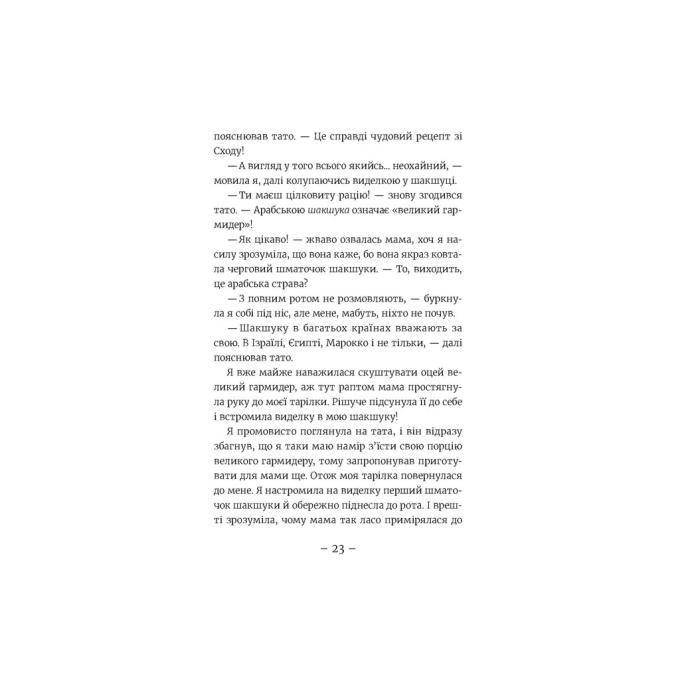 пояснював тато. — Це справді чудовий рецепт зі Сходу!

— А вигляд у того всього якийсь... неохайний, — мовила я, далі колупаючись виделкою у шакшуці.

— Ти маєш цілковиту рацію! — знову згодився тато. — Арабською шакшука означає «великий гармидер»!

— Як цікаво! — жваво озвалась мама, хоч я насилу зрозуміла, що вона каже, бо вона якраз ковтала черговий шматочок шакшуки. — То, виходить, це арабська страва?

— З повним ротом не розмовляють, — буркнула я собі під ніс, але мене, мабуть, ніхто не почув.

— Шакшуку в багатьох країнах вважають за свою. В Ізраїлі, Єгипті, Марокко і не тільки, — далі пояснював тато.

Я вже майже наважилася скуштувати оцей великий гармидер, аж тут раптом мама простягнула руку до моєї тарілки. Рішуче підсунула її до себе і встромила виделку в мою шакшуку!

Я промовисто поглянула на тата, і він відразу збагнув, що я таки маю намір з'їсти свою порцію великого гармидеру, тому запропонував приготувати для мами ще. Отож моя тарілка повернулася до мене. Я настромила на виделку перший шматочок шакшуки й обережно піднесла до рота. І врешті зрозуміла, чому мама так ласо примірялася до

– 23 –